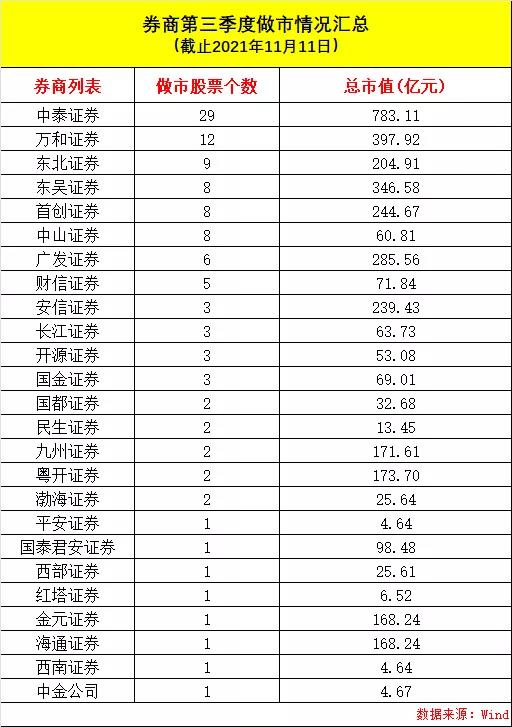 券商第三季度做市情况汇总
（截止2021年11月11日）

| 券商列表 | 做市股票个数 | 总市值(亿元) |
|---|---|---|
| 中泰证券 | 29 | 783.11 |
| 万和证券 | 12 | 397.92 |
| 东北证券 | 9 | 204.91 |
| 东吴证券 | 8 | 346.58 |
| 首创证券 | 8 | 244.67 |
| 中山证券 | 8 | 60.81 |
| 广发证券 | 6 | 285.56 |
| 财信证券 | 5 | 71.84 |
| 安信证券 | 3 | 239.43 |
| 长江证券 | 3 | 63.73 |
| 开源证券 | 3 | 53.08 |
| 国金证券 | 3 | 69.01 |
| 国都证券 | 2 | 32.68 |
| 民生证券 | 2 | 13.45 |
| 九州证券 | 2 | 171.61 |
| 粤开证券 | 2 | 173.70 |
| 渤海证券 | 2 | 25.64 |
| 平安证券 | 1 | 4.64 |
| 国泰君安证券 | 1 | 98.48 |
| 西部证券 | 1 | 25.61 |
| 红塔证券 | 1 | 6.52 |
| 金元证券 | 1 | 168.24 |
| 海通证券 | 1 | 168.24 |
| 西南证券 | 1 | 4.64 |
| 中金公司 | 1 | 4.67 |

数据来源：Wind